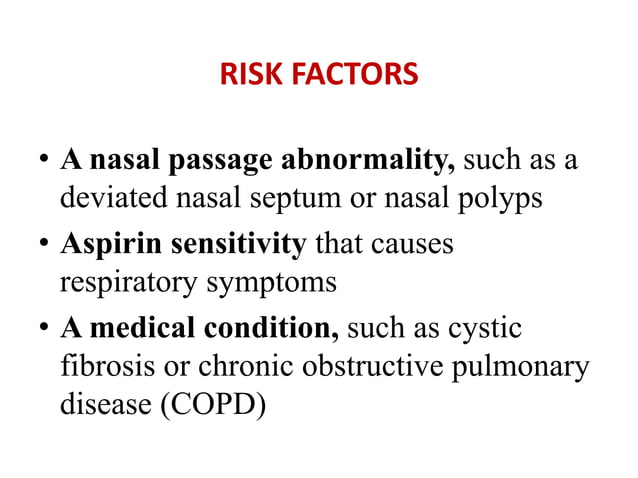 RISK FACTORS

• A nasal passage abnormality, such as a deviated nasal septum or nasal polyps

• Aspirin sensitivity that causes respiratory symptoms

• A medical condition, such as cystic fibrosis or chronic obstructive pulmonary disease (COPD)